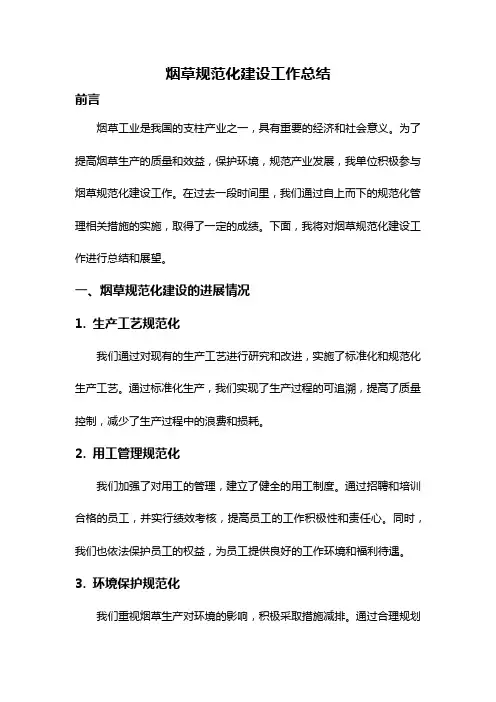 烟草规范化建设工作总结

前言

烟草工业是我国的支柱产业之一，具有重要的经济和社会意义。为了提高烟草生产的质量和效益，保护环境，规范产业发展，我单位积极参与烟草规范化建设工作。在过去一段时间里，我们通过自上而下的规范化管理相关措施的实施，取得了一定的成绩。下面，我将对烟草规范化建设工作进行总结和展望。

一、烟草规范化建设的进展情况

1. 生产工艺规范化

我们通过对现有的生产工艺进行研究和改进，实施了标准化和规范化生产工艺。通过标准化生产，我们实现了生产过程的可追溯，提高了质量控制，减少了生产过程中的浪费和损耗。

2. 用工管理规范化

我们加强了对用工的管理，建立了健全的用工制度。通过招聘和培训合格的员工，并实行绩效考核，提高员工的工作积极性和责任心。同时，我们也依法保护员工的权益，为员工提供良好的工作环境和福利待遇。

3. 环境保护规范化

我们重视烟草生产对环境的影响，积极采取措施减排。通过合理规划